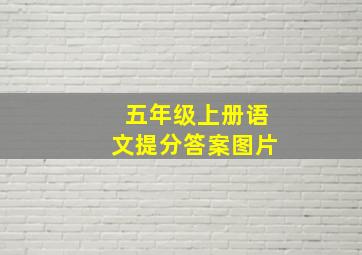 五年级上册语文提分答案图片